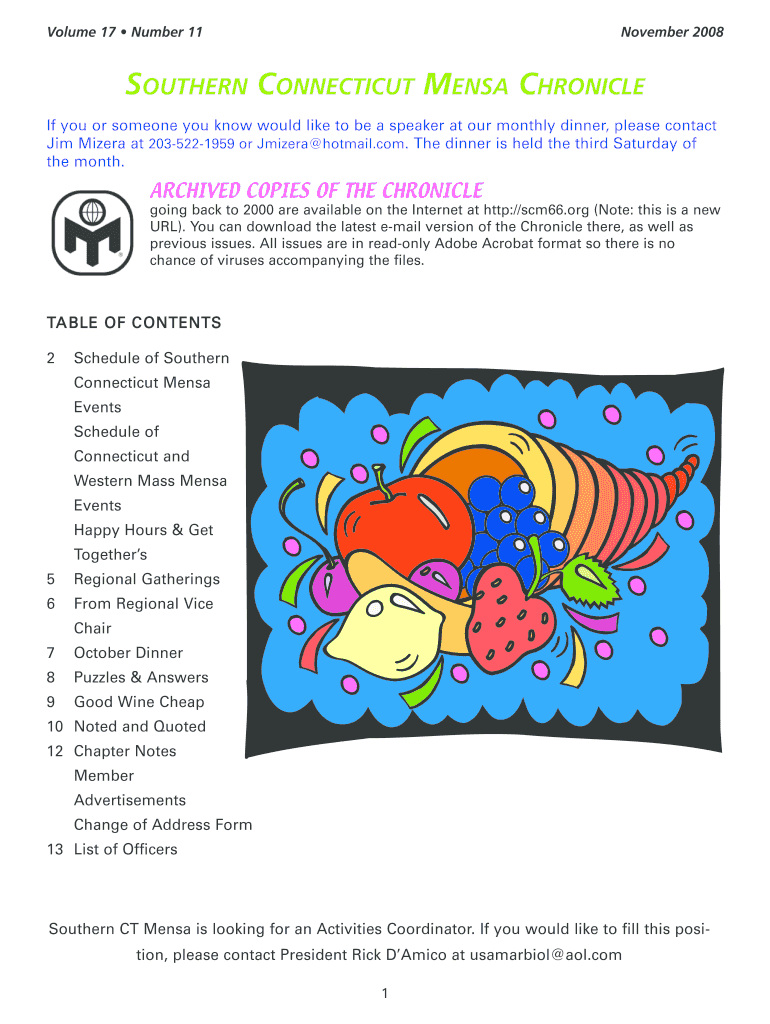 Volume 17 • Number 11

November 2008

SOUTHERN CONNECTICUT MENSA CHRONICLE

If you or someone you know would like to be a speaker at our monthly dinner, please contact Jim Mizera at 203-522-1959 or Jmizera@hotmail.com. The dinner is held the third Saturday of the month.

ARCHIVED COPIES OF THE CHRONICLE

going back to 2000 are available on the Internet at http://scm66.org (Note: this is a new URL). You can download the latest e-mail version of the Chronicle there, as well as previous issues. All issues are in read-only Adobe Acrobat format so there is no chance of viruses accompanying the files.

TABLE OF CONTENTS

2 Schedule of Southern Connecticut Mensa Events
Schedule of Connecticut and Western Mass Mensa Events
Happy Hours & Get Together's
5 Regional Gatherings
6 From Regional Vice Chair
7 October Dinner
8 Puzzles & Answers
9 Good Wine Cheap
10 Noted and Quoted
12 Chapter Notes
Member Advertisements
Change of Address Form
13 List of Officers

Southern CT Mensa is looking for an Activities Coordinator. If you would like to fill this position, please contact President Rick D'Amico at usamarbiol@aol.com

1